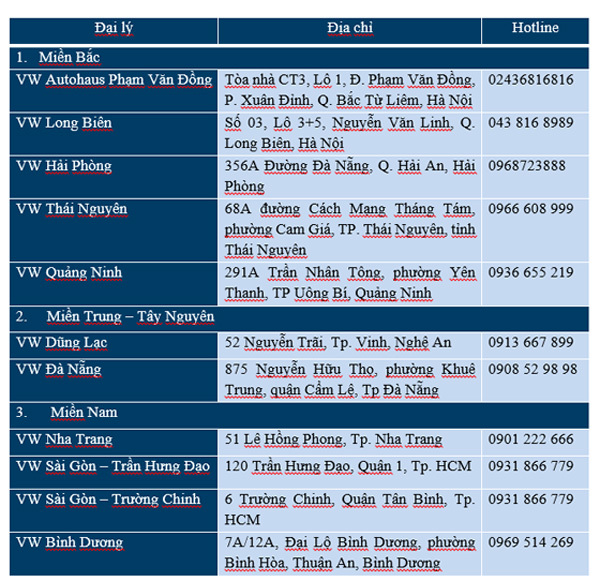 | Đại lý | Địa chỉ | Hotline |
|---|---|---|
| 1. Miền Bắc | | |
| VW Autohaus Phạm Văn Đồng | Tòa nhà CT3, Lô 1, Đ. Phạm Văn Đồng, P. Xuân Đỉnh, Q. Bắc Từ Liêm, Hà Nội | 02436816816 |
| VW Long Biên | Số 03, Lô 3+5, Nguyễn Văn Linh, Q. Long Biên, Hà Nội | 043 816 8989 |
| VW Hải Phòng | 356A Đường Đà Nẵng, Q. Hải An, Hải Phòng | 0968723888 |
| VW Thái Nguyên | 68A đường Cách Mạng Tháng Tám, phường Cam Giá, TP. Thái Nguyên, tỉnh Thái Nguyên | 0966 608 999 |
| VW Quảng Ninh | 291A Trần Nhân Tông, phường Yên Thanh, TP Uông Bí, Quảng Ninh | 0936 655 219 |
| 2. Miền Trung – Tây Nguyên | | |
| VW Dũng Lạc | 52 Nguyễn Trãi, Tp. Vinh, Nghệ An | 0913 667 899 |
| VW Đà Nẵng | 875 Nguyễn Hữu Thọ, phường Khuê Trung, quận Cẩm Lệ, Tp Đà Nẵng | 0908 52 98 98 |
| 3. Miền Nam | | |
| VW Nha Trang | 51 Lê Hồng Phong, Tp. Nha Trang | 0901 222 666 |
| VW Sài Gòn – Trần Hưng Đạo | 120 Trần Hưng Đạo, Quận 1, Tp. HCM | 0931 866 779 |
| VW Sài Gòn – Trường Chinh | 6 Trường Chinh, Quận Tân Bình, Tp. HCM | 0931 866 779 |
| VW Bình Dương | 7A/12A, Đại Lộ Bình Dương, phường Bình Hòa, Thuận An, Bình Dương | 0969 514 269 |